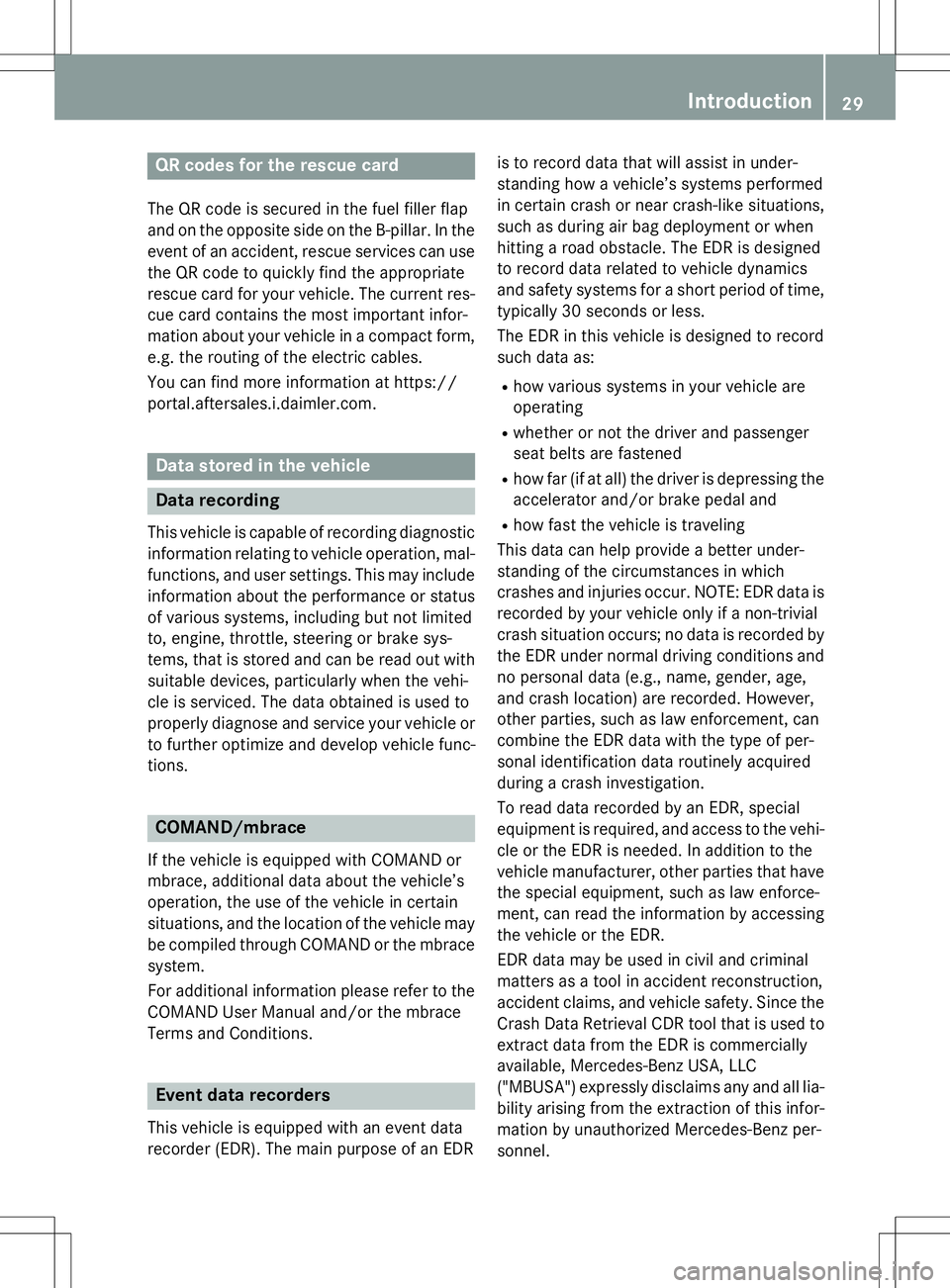 Introduction 29

QR codes for the rescue card

The QR code is secured in the fuel filler flap and on the opposite side on the B-pillar. In the event of an accident, rescue services can use the QR code to quickly find the appropriate rescue card for your vehicle. The current rescue card contains the most important information about your vehicle in a compact form, e.g. the routing of the electric cables.

You can find more information at https://portal.aftersales.i.daimler.com.

Data stored in the vehicle

Data recording

This vehicle is capable of recording diagnostic information relating to vehicle operation, malfunctions, and user settings. This may include information about the performance or status of various systems, including but not limited to, engine, throttle, steering or brake systems, that is stored and can be read out with suitable devices, particularly when the vehicle is serviced. The data obtained is used to properly diagnose and service your vehicle or to further optimize and develop vehicle functions.

COMAND/mbrace

If the vehicle is equipped with COMAND or mbrace, additional data about the vehicle's operation, the use of the vehicle in certain situations, and the location of the vehicle may be compiled through COMAND or the mbrace system.

For additional information please refer to the COMAND User Manual and/or the mbrace Terms and Conditions.

Event data recorders

This vehicle is equipped with an event data recorder (EDR). The main purpose of an EDR is to record data that will assist in understanding how a vehicle's systems performed in certain crash or near crash-like situations, such as during air bag deployment or when hitting a road obstacle. The EDR is designed to record data related to vehicle dynamics and safety systems for a short period of time, typically 30 seconds or less.

The EDR in this vehicle is designed to record such data as:

R how various systems in your vehicle are operating
R whether or not the driver and passenger seat belts are fastened
R how far (if at all) the driver is depressing the accelerator and/or brake pedal and
R how fast the vehicle is traveling

This data can help provide a better understanding of the circumstances in which crashes and injuries occur. NOTE: EDR data is recorded by your vehicle only if a non-trivial crash situation occurs; no data is recorded by the EDR under normal driving conditions and no personal data (e.g., name, gender, age, and crash location) are recorded. However, other parties, such as law enforcement, can combine the EDR data with the type of personal identification data routinely acquired during a crash investigation.

To read data recorded by an EDR, special equipment is required, and access to the vehicle or the EDR is needed. In addition to the vehicle manufacturer, other parties that have the special equipment, such as law enforcement, can read the information by accessing the vehicle or the EDR.

EDR data may be used in civil and criminal matters as a tool in accident reconstruction, accident claims, and vehicle safety. Since the Crash Data Retrieval CDR tool that is used to extract data from the EDR is commercially available, Mercedes-Benz USA, LLC ("MBUSA") expressly disclaims any and all liability arising from the extraction of this information by unauthorized Mercedes-Benz personnel.

carmanualsonline.info